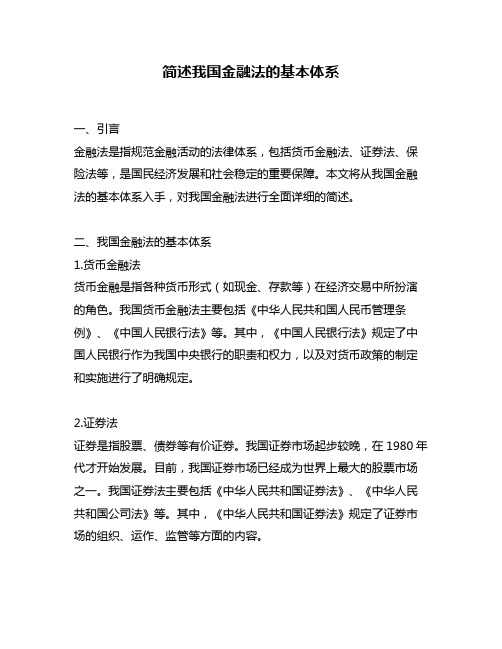 简述我国金融法的基本体系

一、引言
金融法是指规范金融活动的法律体系，包括货币金融法、证券法、保险法等，是国民经济发展和社会稳定的重要保障。本文将从我国金融法的基本体系入手，对我国金融法进行全面详细的简述。

二、我国金融法的基本体系
1.货币金融法
货币金融是指各种货币形式（如现金、存款等）在经济交易中所扮演的角色。我国货币金融法主要包括《中华人民共和国人民币管理条例》、《中国人民银行法》等。其中，《中国人民银行法》规定了中国人民银行作为我国中央银行的职责和权力，以及对货币政策的制定和实施进行了明确规定。

2.证券法
证券是指股票、债券等有价证券。我国证券市场起步较晚，在 1980 年代才开始发展。目前，我国证券市场已经成为世界上最大的股票市场之一。我国证券法主要包括《中华人民共和国证券法》、《中华人民共和国公司法》等。其中，《中华人民共和国证券法》规定了证券市场的组织、运作、监管等方面的内容。